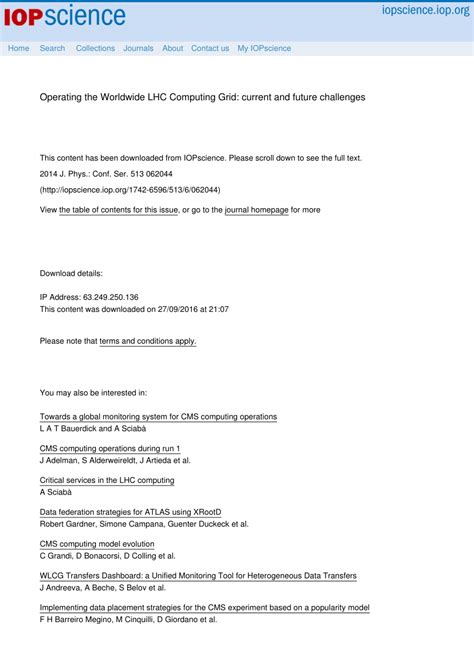 IOPscience

iopscience.iop.org

Home Search Collections Journals About Contact us My IOPscience

Operating the Worldwide LHC Computing Grid: current and future challenges

This content has been downloaded from IOPscience. Please scroll down to see the full text.

2014 J. Phys.: Conf. Ser. 513 062044

(http://iopscience.iop.org/1742-6596/513/6/062044)

View the table of contents for this issue, or go to the journal homepage for more

Download details:

IP Address: 63.249.250.136

This content was downloaded on 27/09/2016 at 21:07

Please note that terms and conditions apply.

You may also be interested in:

Towards a global monitoring system for CMS computing operations
L A T Bauerdick and A Sciabà

CMS computing operations during run 1
J Adelman, S Alderweireldt, J Artieda et al.

Critical services in the LHC computing
A Sciabà

Data federation strategies for ATLAS using XRootD
Robert Gardner, Simone Campana, Guenter Duckeck et al.

CMS computing model evolution
C Grandi, D Bonacorsi, D Colling et al.

WLCG Transfers Dashboard: a Unified Monitoring Tool for Heterogeneous Data Transfers
J Andreeva, A Beche, S Belov et al.

Implementing data placement strategies for the CMS experiment based on a popularity model
F H Barreiro Megino, M Cinquilli, D Giordano et al.